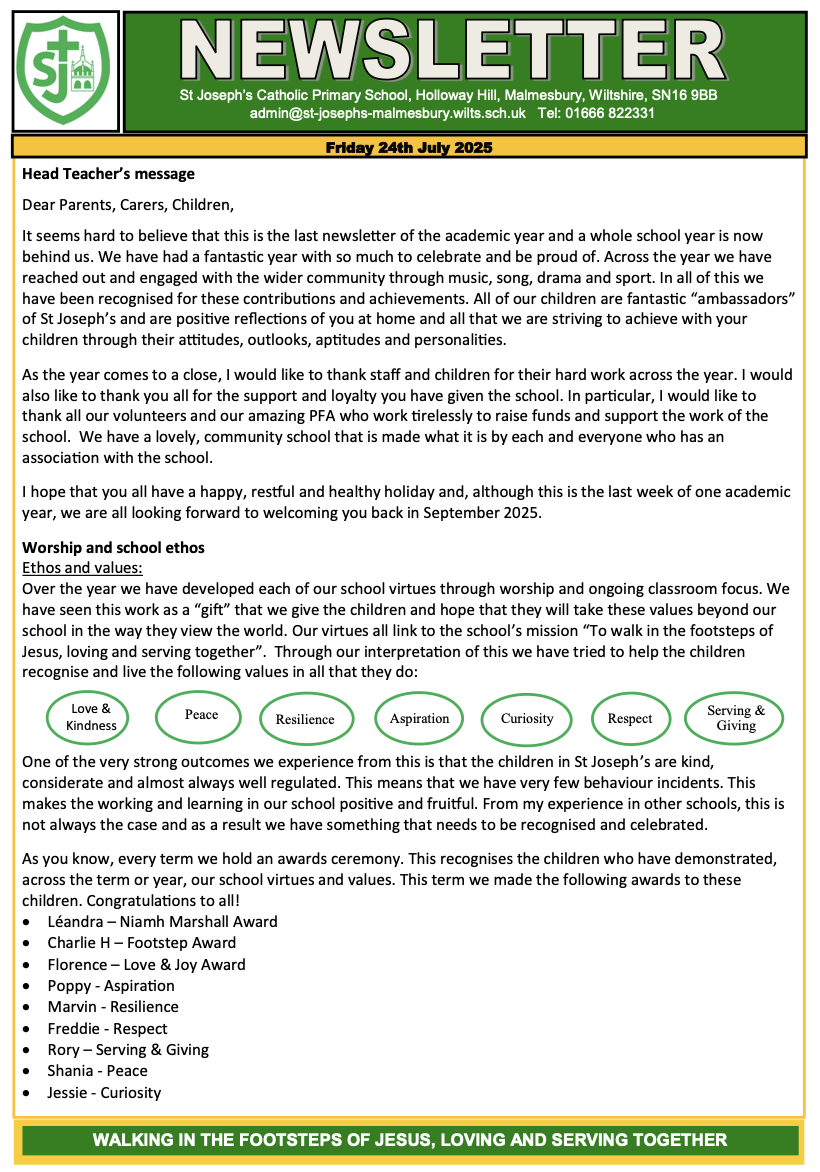 SJ

NEWSLETTER

St Joseph's Catholic Primary School, Holloway Hill, Malmesbury, Wiltshire, SN16 9BB
admin@st-josephs-malmesbury.wilts.sch.uk Tel: 01666 822331

Friday 24th July 2025

Head Teacher's message

Dear Parents, Carers, Children,

It seems hard to believe that this is the last newsletter of the academic year and a whole school year is now behind us. We have had a fantastic year with so much to celebrate and be proud of. Across the year we have reached out and engaged with the wider community through music, song, drama and sport. In all of this we have been recognised for these contributions and achievements. All of our children are fantastic "ambassadors" of St Joseph's and are positive reflections of you at home and all that we are striving to achieve with your children through their attitudes, outlooks, aptitudes and personalities.

As the year comes to a close, I would like to thank staff and children for their hard work across the year. I would also like to thank you all for the support and loyalty you have given the school. In particular, I would like to thank all our volunteers and our amazing PFA who work tirelessly to raise funds and support the work of the school. We have a lovely, community school that is made what it is by each and everyone who has an association with the school.

I hope that you all have a happy, restful and healthy holiday and, although this is the last week of one academic year, we are all looking forward to welcoming you back in September 2025.

Worship and school ethos
Ethos and values:
Over the year we have developed each of our school virtues through worship and ongoing classroom focus. We have seen this work as a "gift" that we give the children and hope that they will take these values beyond our school in the way they view the world. Our virtues all link to the school's mission "To walk in the footsteps of Jesus, loving and serving together". Through our interpretation of this we have tried to help the children recognise and live the following values in all that they do:

Love & Kindness
Peace
Resilience
Aspiration
Curiosity
Respect
Serving & Giving

One of the very strong outcomes we experience from this is that the children in St Joseph's are kind, considerate and almost always well regulated. This means that we have very few behaviour incidents. This makes the working and learning in our school positive and fruitful. From my experience in other schools, this is not always the case and as a result we have something that needs to be recognised and celebrated.

As you know, every term we hold an awards ceremony. This recognises the children who have demonstrated, across the term or year, our school virtues and values. This term we made the following awards to these children. Congratulations to all!
• Léandra – Niamh Marshall Award
• Charlie H – Footstep Award
• Florence – Love & Joy Award
• Poppy - Aspiration
• Marvin - Resilience
• Freddie - Respect
• Rory – Serving & Giving
• Shania - Peace
• Jessie - Curiosity

WALKING IN THE FOOTSTEPS OF JESUS, LOVING AND SERVING TOGETHER